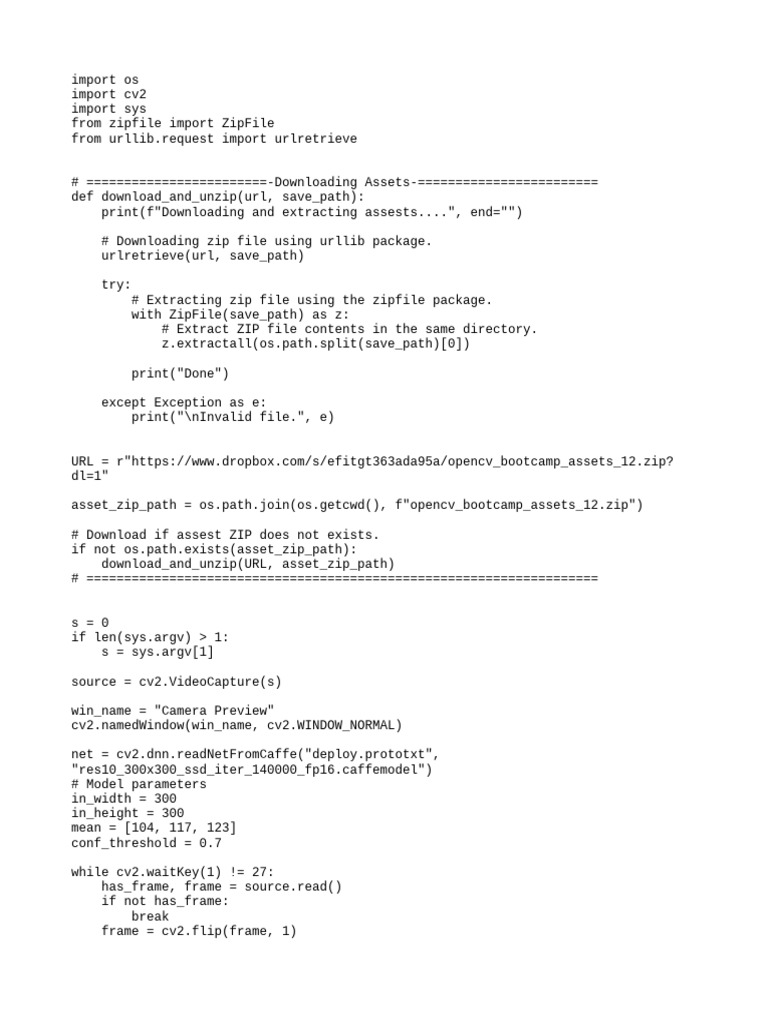 import os
import cv2
import sys
from zipfile import ZipFile
from urllib.request import urlretrieve

# ========================-Downloading Assets-========================
def download_and_unzip(url, save_path):
    print(f"Downloading and extracting assests....", end="")

    # Downloading zip file using urllib package.
    urlretrieve(url, save_path)

    try:
        # Extracting zip file using the zipfile package.
        with ZipFile(save_path) as z:
            # Extract ZIP file contents in the same directory.
            z.extractall(os.path.split(save_path)[0])

        print("Done")

    except Exception as e:
        print("\nInvalid file.", e)

URL = r"https://www.dropbox.com/s/efitgt363ada95a/opencv_bootcamp_assets_12.zip?dl=1"

asset_zip_path = os.path.join(os.getcwd(), f"opencv_bootcamp_assets_12.zip")

# Download if assest ZIP does not exists.
if not os.path.exists(asset_zip_path):
    download_and_unzip(URL, asset_zip_path)
# ====================================================================

s = 0
if len(sys.argv) > 1:
    s = sys.argv[1]

source = cv2.VideoCapture(s)

win_name = "Camera Preview"
cv2.namedWindow(win_name, cv2.WINDOW_NORMAL)

net = cv2.dnn.readNetFromCaffe("deploy.prototxt", "res10_300x300_ssd_iter_140000_fp16.caffemodel")
# Model parameters
in_width = 300
in_height = 300
mean = [104, 117, 123]
conf_threshold = 0.7

while cv2.waitKey(1) != 27:
    has_frame, frame = source.read()
    if not has_frame:
        break
    frame = cv2.flip(frame, 1)